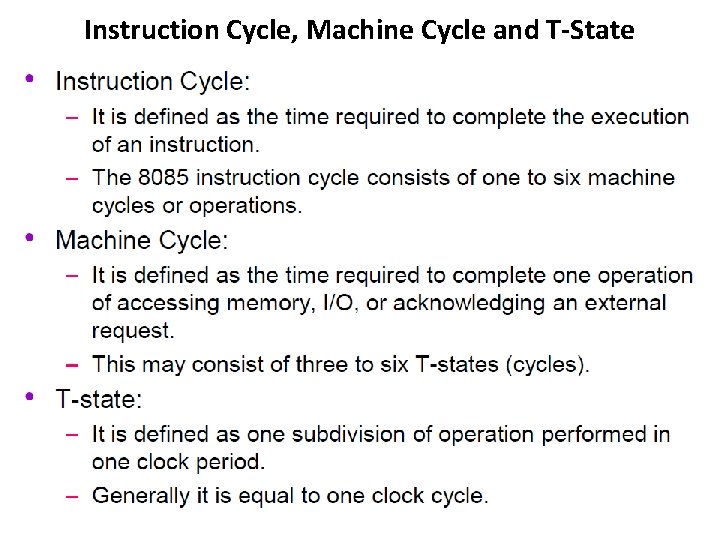 Instruction Cycle, Machine Cycle and T-State

• Instruction Cycle:
– It is defined as the time required to complete the execution of an instruction.
– The 8085 instruction cycle consists of one to six machine cycles or operations.

• Machine Cycle:
– It is defined as the time required to complete one operation of accessing memory, I/O, or acknowledging an external request.
– This may consist of three to six T-states (cycles).

• T-state:
– It is defined as one subdivision of operation performed in one clock period.
– Generally it is equal to one clock cycle.